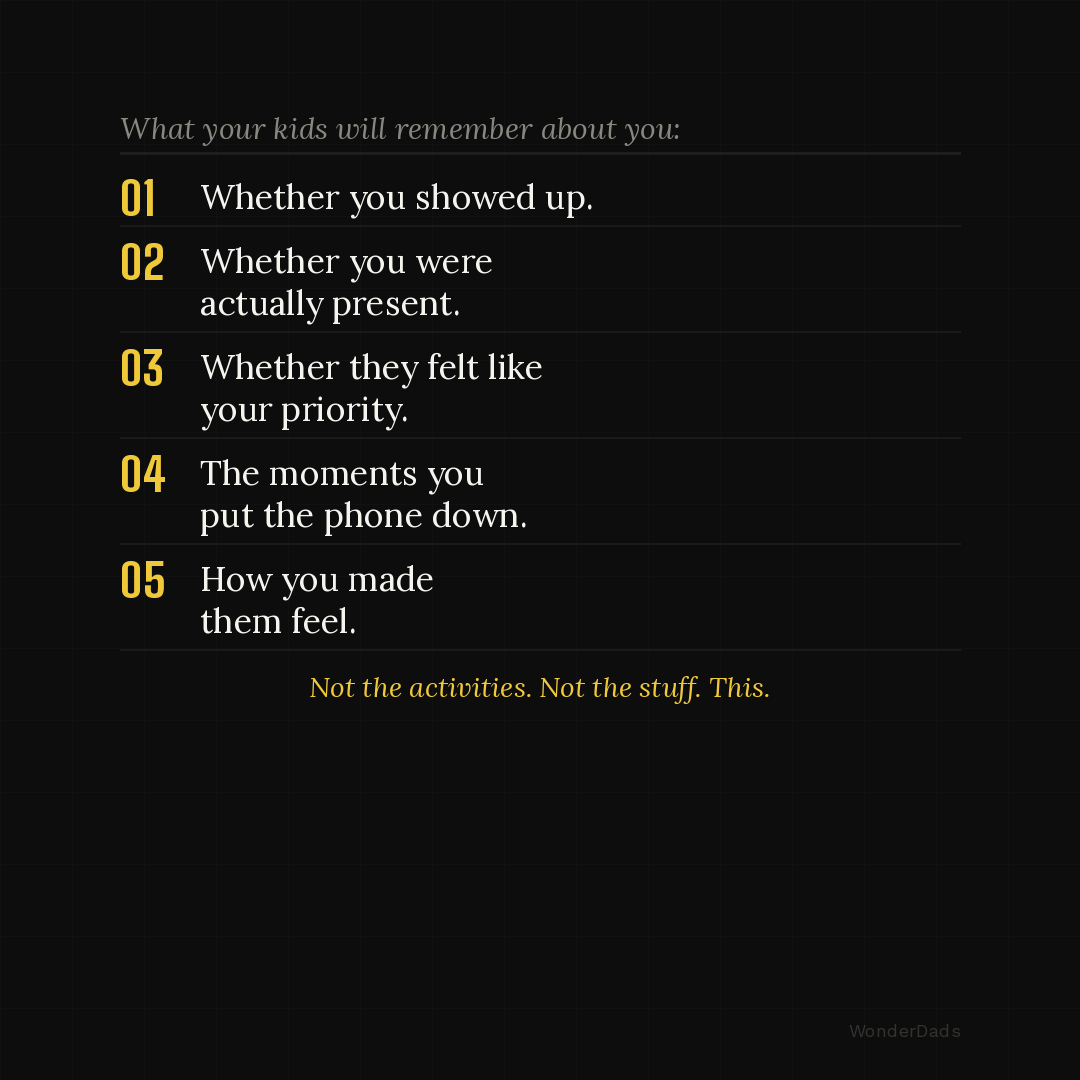 What your kids will remember about you:

01 Whether you showed up.

02 Whether you were actually present.

03 Whether they felt like your priority.

04 The moments you put the phone down.

05 How you made them feel.

Not the activities. Not the stuff. This.

WonderDads